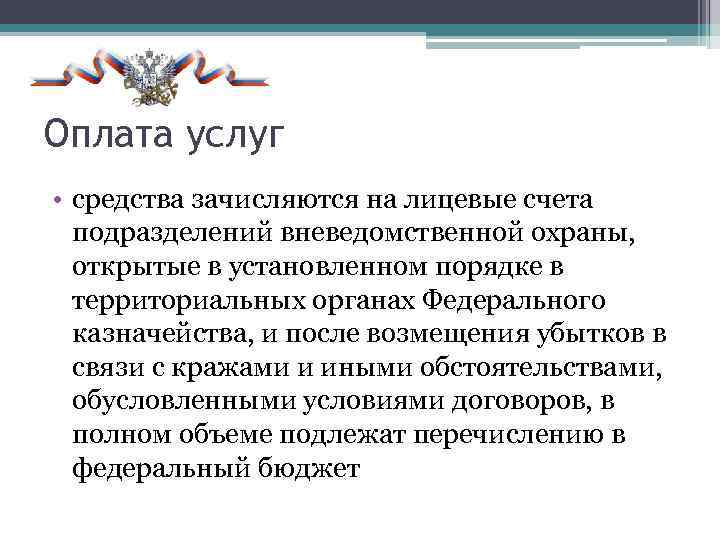 Оплата услуг

• средства зачисляются на лицевые счета подразделений вневедомственной охраны, открытые в установленном порядке в территориальных органах Федерального казначейства, и после возмещения убытков в связи с кражами и иными обстоятельствами, обусловленными условиями договоров, в полном объеме подлежат перечислению в федеральный бюджет